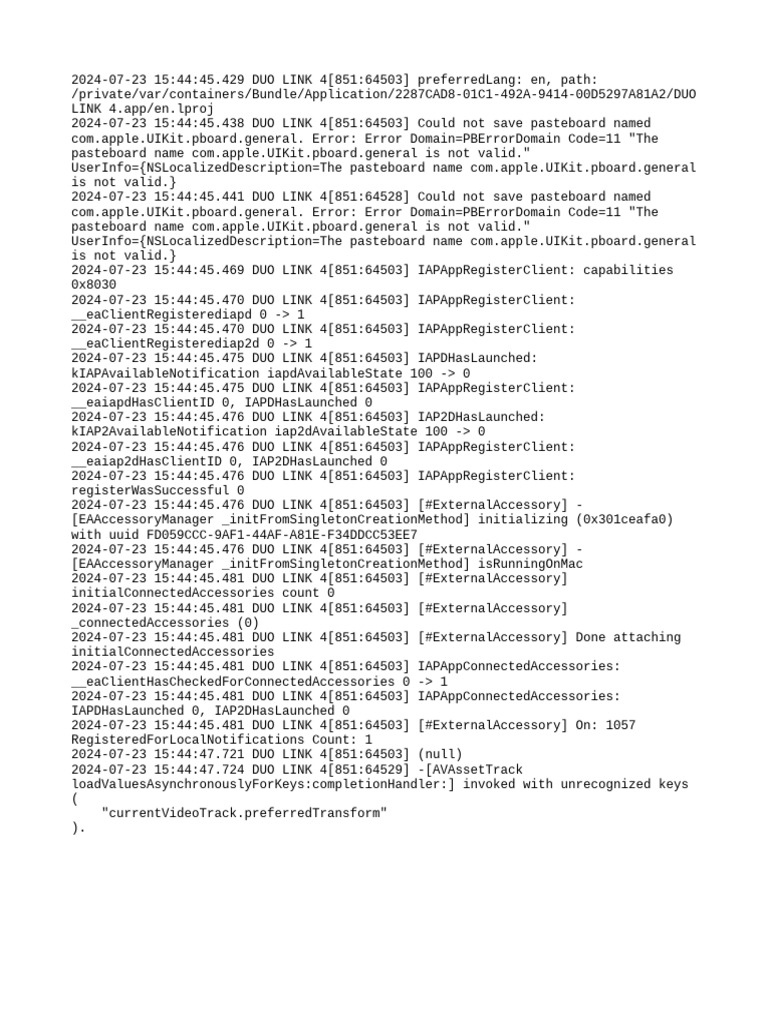 2024-07-23 15:44:45.429 DUO LINK 4[851:64503] preferredLang: en, path: /private/var/containers/Bundle/Application/2287CAD8-01C1-492A-9414-00D5297A81A2/DUO LINK 4.app/en.lproj
2024-07-23 15:44:45.438 DUO LINK 4[851:64503] Could not save pasteboard named com.apple.UIKit.pboard.general. Error: Error Domain=PBErrorDomain Code=11 "The pasteboard name com.apple.UIKit.pboard.general is not valid." UserInfo={NSLocalizedDescription=The pasteboard name com.apple.UIKit.pboard.general is not valid.}
2024-07-23 15:44:45.441 DUO LINK 4[851:64528] Could not save pasteboard named com.apple.UIKit.pboard.general. Error: Error Domain=PBErrorDomain Code=11 "The pasteboard name com.apple.UIKit.pboard.general is not valid." UserInfo={NSLocalizedDescription=The pasteboard name com.apple.UIKit.pboard.general is not valid.}
2024-07-23 15:44:45.469 DUO LINK 4[851:64503] IAPAppRegisterClient: capabilities 0x8030
2024-07-23 15:44:45.470 DUO LINK 4[851:64503] IAPAppRegisterClient: __eaClientRegisterediapd 0 -> 1
2024-07-23 15:44:45.470 DUO LINK 4[851:64503] IAPAppRegisterClient: __eaClientRegisterediap2d 0 -> 1
2024-07-23 15:44:45.475 DUO LINK 4[851:64503] IAPDHasLaunched: kIAPAvailableNotification iapdAvailableState 100 -> 0
2024-07-23 15:44:45.475 DUO LINK 4[851:64503] IAPAppRegisterClient: __eaiapdHasClientID 0, IAPDHasLaunched 0
2024-07-23 15:44:45.476 DUO LINK 4[851:64503] IAP2DHasLaunched: kIAP2AvailableNotification iap2dAvailableState 100 -> 0
2024-07-23 15:44:45.476 DUO LINK 4[851:64503] IAPAppRegisterClient: __eaiap2dHasClientID 0, IAP2DHasLaunched 0
2024-07-23 15:44:45.476 DUO LINK 4[851:64503] IAPAppRegisterClient: registerWasSuccessful 0
2024-07-23 15:44:45.476 DUO LINK 4[851:64503] [#ExternalAccessory] -[EAAccessoryManager _initFromSingletonCreationMethod] initializing (0x301ceafa0) with uuid FD059CCC-9AF1-44AF-A81E-F34DDCC53EE7
2024-07-23 15:44:45.476 DUO LINK 4[851:64503] [#ExternalAccessory] -[EAAccessoryManager _initFromSingletonCreationMethod] isRunningOnMac
2024-07-23 15:44:45.481 DUO LINK 4[851:64503] [#ExternalAccessory] initialConnectedAccessories count 0
2024-07-23 15:44:45.481 DUO LINK 4[851:64503] [#ExternalAccessory] _connectedAccessories (0)
2024-07-23 15:44:45.481 DUO LINK 4[851:64503] [#ExternalAccessory] Done attaching initialConnectedAccessories
2024-07-23 15:44:45.481 DUO LINK 4[851:64503] IAPAppConnectedAccessories: __eaClientHasCheckedForConnectedAccessories 0 -> 1
2024-07-23 15:44:45.481 DUO LINK 4[851:64503] IAPAppConnectedAccessories: IAPDHasLaunched 0, IAP2DHasLaunched 0
2024-07-23 15:44:45.481 DUO LINK 4[851:64503] [#ExternalAccessory] On: 1057 RegisteredForLocalNotifications Count: 1
2024-07-23 15:44:47.721 DUO LINK 4[851:64503] (null)
2024-07-23 15:44:47.724 DUO LINK 4[851:64529] -[AVAssetTrack loadValuesAsynchronouslyForKeys:completionHandler:] invoked with unrecognized keys (
    "currentVideoTrack.preferredTransform"
).